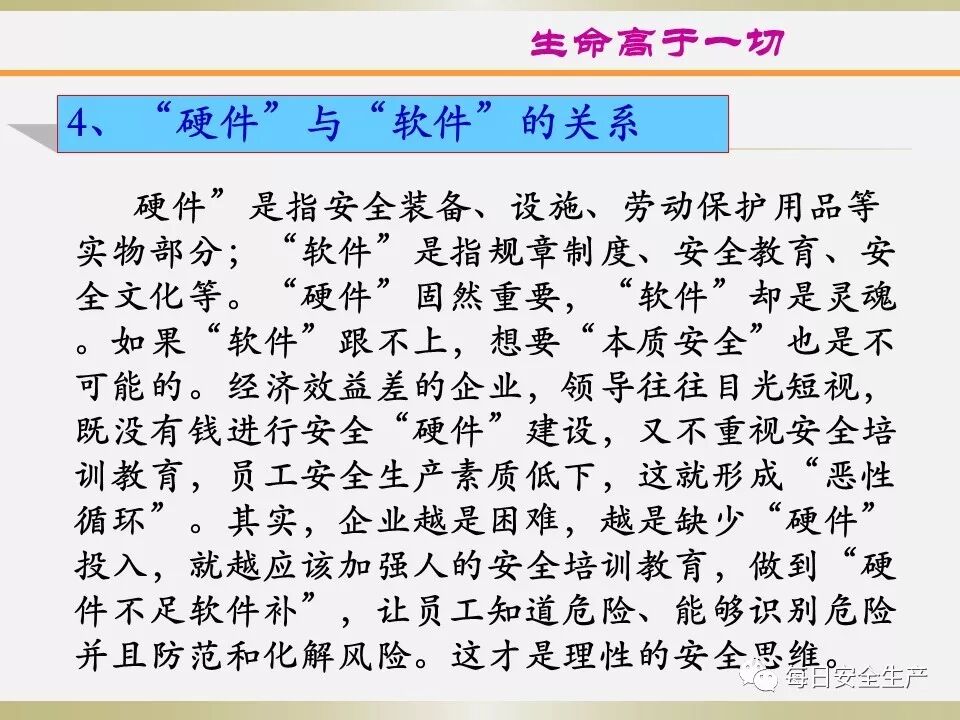 生命高于一切

4、“硬件”与“软件”的关系

硬件”是指安全装备、设施、劳动保护用品等实物部分；“软件”是指规章制度、安全教育、安全文化等。“硬件”固然重要，“软件”却是灵魂。如果“软件”跟不上，想要“本质安全”也是不可能的。经济效益差的企业，领导往往目光短视，既没有钱进行安全“硬件”建设，又不重视安全培训教育，员工安全生产素质低下，这就形成“恶性循环”。其实，企业越是困难，越是缺少“硬件”投入，就越应该加强人的安全培训教育，做到“硬件不足软件补”，让员工知道危险、能够识别危险并且防范和化解风险。这才是理性的安全思维。

每日安全生产